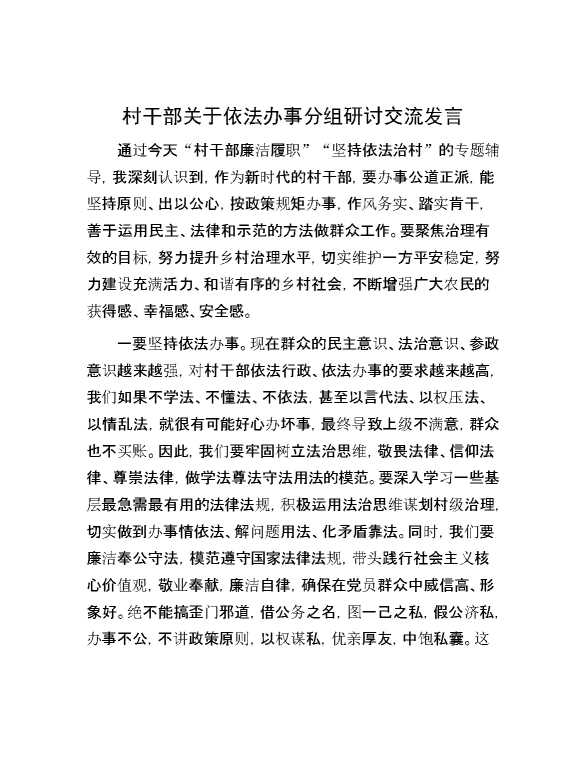 村干部关于依法办事分组研讨交流发言

通过今天“村干部廉洁履职”“坚持依法治村”的专题辅导，我深刻认识到，作为新时代的村干部，要办事公道正派，能坚持原则、出以公心，按政策规矩办事，作风务实、踏实肯干，善于运用民主、法律和示范的方法做群众工作。要聚焦治理有效的目标，努力提升乡村治理水平，切实维护一方平安稳定，努力建设充满活力、和谐有序的乡村社会，不断增强广大农民的获得感、幸福感、安全感。

一要坚持依法办事。现在群众的民主意识、法治意识、参政意识越来越强，对村干部依法行政、依法办事的要求越来越高，我们如果不学法、不懂法、不依法，甚至以言代法、以权压法、以情乱法，就很有可能好心办坏事，最终导致上级不满意，群众也不买账。因此，我们要牢固树立法治思维，敬畏法律、信仰法律、尊崇法律，做学法尊法守法用法的模范。要深入学习一些基层最急需最有用的法律法规，积极运用法治思维谋划村级治理，切实做到办事情依法、解问题用法、化矛盾靠法。同时，我们要廉洁奉公守法，模范遵守国家法律法规，带头践行社会主义核心价值观，敬业奉献，廉洁自律，确保在党员群众中威信高、形象好。绝不能搞歪门邪道，借公务之名，图一己之私，假公济私，办事不公，不讲政策原则，以权谋私，优亲厚友，中饱私囊。这